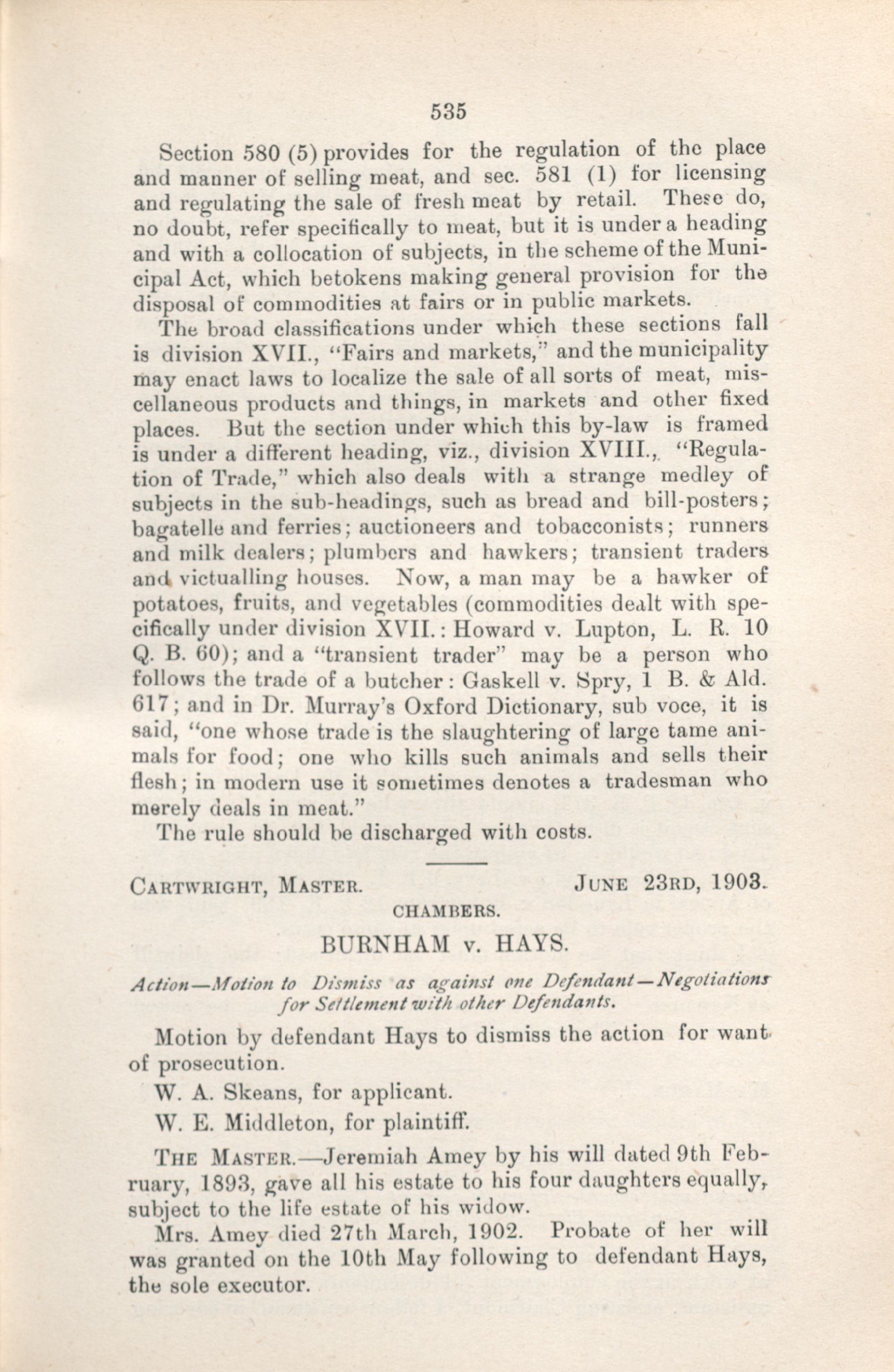 535

Section 580 (5) provides for the regulation of the place and manner of selling meat, and sec. 581 (1) for licensing and regulating the sale of fresh meat by retail. These do, no doubt, refer specifically to meat, but it is under a heading and with a collocation of subjects, in the scheme of the Municipal Act, which betokens making general provision for the disposal of commodities at fairs or in public markets.

The broad classifications under which these sections fall is division XVII., "Fairs and markets," and the municipality may enact laws to localize the sale of all sorts of meat, miscellaneous products and things, in markets and other fixed places. But the section under which this by-law is framed is under a different heading, viz., division XVIII., "Regulation of Trade," which also deals with a strange medley of subjects in the sub-headings, such as bread and bill-posters; bagatelle and ferries; auctioneers and tobacconists; runners and milk dealers; plumbers and hawkers; transient traders and victualling houses. Now, a man may be a hawker of potatoes, fruits, and vegetables (commodities dealt with specifically under division XVII.: Howard v. Lupton, L. R. 10 Q. B. 60); and a "transient trader" may be a person who follows the trade of a butcher: Gaskell v. Spry, 1 B. & Ald. 617; and in Dr. Murray's Oxford Dictionary, sub voce, it is said, "one whose trade is the slaughtering of large tame animals for food; one who kills such animals and sells their flesh; in modern use it sometimes denotes a tradesman who merely deals in meat."

The rule should be discharged with costs.

CARTWRIGHT, MASTER. JUNE 23RD, 1903.

CHAMBERS.

BURNHAM v. HAYS.

Action—Motion to Dismiss as against one Defendant—Negotiations for Settlement with other Defendants.

Motion by defendant Hays to dismiss the action for want of prosecution.

W. A. Skeans, for applicant.

W. E. Middleton, for plaintiff.

THE MASTER.—Jeremiah Amey by his will dated 9th February, 1893, gave all his estate to his four daughters equally, subject to the life estate of his widow.

Mrs. Amey died 27th March, 1902. Probate of her will was granted on the 10th May following to defendant Hays, the sole executor.